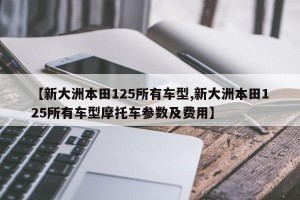 【新大洲本田125所有车型,新大洲本田125所有车型摩托车参数及费用】